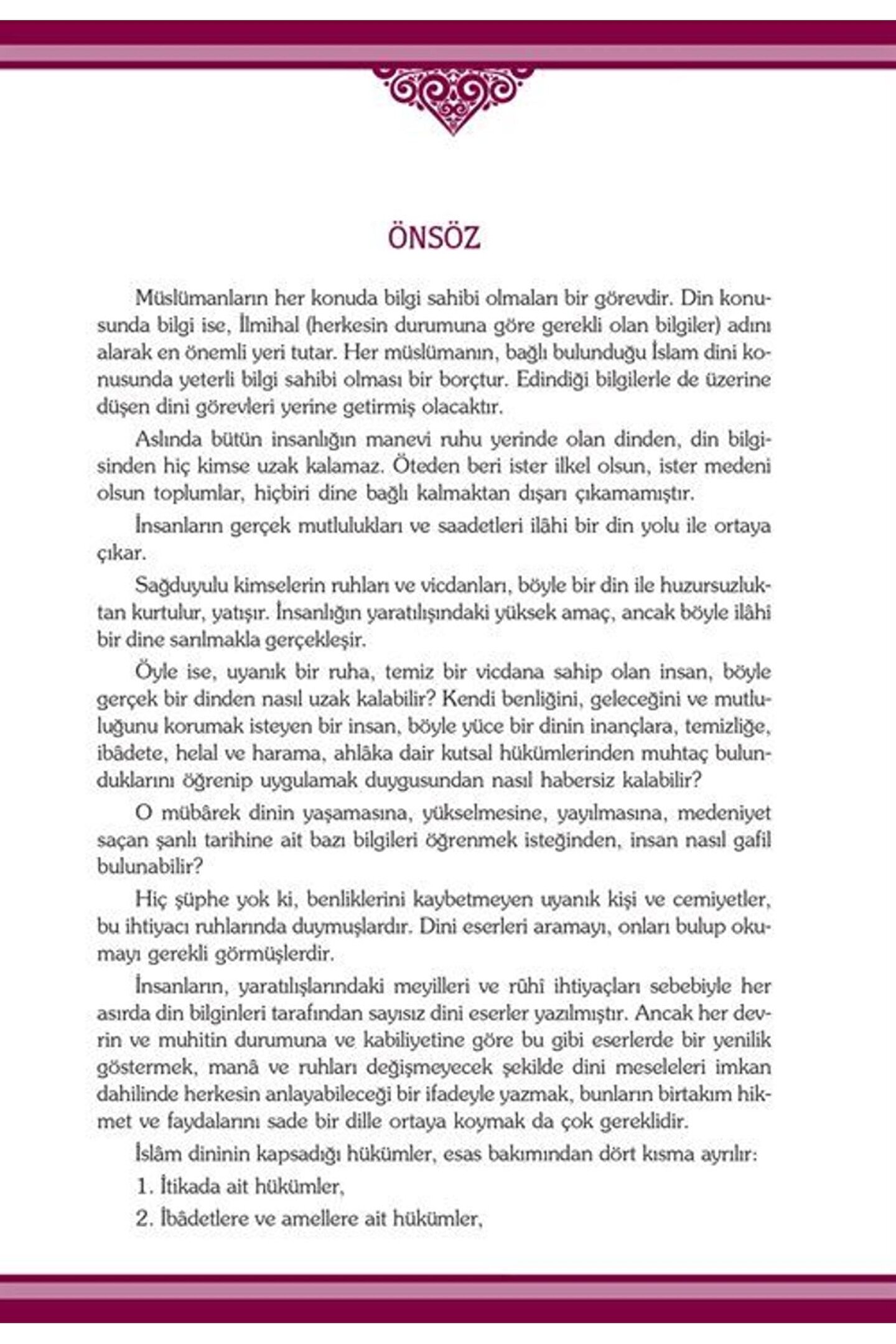 ÖNSÖZ

Müslümanların her konuda bilgi sahibi olmaları bir görevdir. Din konusunda bilgi ise, İlmihal (herkesin durumuna göre gerekli olan bilgiler) adını alarak en önemli yeri tutar. Her müslümanın, bağlı bulunduğu İslam dini konusunda yeterli bilgi sahibi olması bir borçtur. Edindiği bilgilerle de üzerine düşen dini görevleri yerine getirmiş olacaktır.

Aslında bütün insanlığın manevi ruhu yerinde olan dinden, din bilgisinden hiç kimse uzak kalamaz. Öteden beri ister ilkel olsun, ister medeni olsun toplumlar, hiçbiri dine bağlı kalmaktan dışarı çıkamamıştır.

İnsanların gerçek mutlulukları ve saadetleri ilâhi bir din yolu ile ortaya çıkar.

Sağduyulu kimselerin ruhları ve vicdanları, böyle bir din ile huzursuzluktan kurtulur, yatışır. İnsanlığın yaratılışındaki yüksek amaç, ancak böyle ilâhi bir dine sarılmakla gerçekleşir.

Öyle ise, uyanık bir ruha, temiz bir vicdana sahip olan insan, böyle gerçek bir dinden nasıl uzak kalabilir? Kendi benliğini, geleceğini ve mutluluğunu korumak isteyen bir insan, böyle yüce bir dinin inançlara, temizliğe, ibâdete, helal ve harama, ahlâka dair kutsal hükümlerinden muhtaç bulunduklarını öğrenip uygulamak duygusundan nasıl habersiz kalabilir?

O mübârek dinin yaşamasına, yükselmesine, yayılmasına, medeniyet saçan şanlı tarihine ait bazı bilgileri öğrenmek isteğinden, insan nasıl gafil bulunabilir?

Hiç şüphe yok ki, benliklerini kaybetmeyen uyanık kişi ve cemiyetler, bu ihtiyacı ruhlarında duymuşlardır. Dini eserleri aramayı, onları bulup okumayı gerekli görmüşlerdir.

İnsanların, yaratılışlarındaki meyilleri ve rûhî ihtiyaçları sebebiyle her asırda din bilginleri tarafından sayısız dini eserler yazılmıştır. Ancak her devrin ve muhitin durumuna ve kabiliyetine göre bu gibi eserlerde bir yenilik göstermek, manâ ve ruhları değişmeyecek şekilde dini meseleleri imkan dahilinde herkesin anlayabileceği bir ifadeyle yazmak, bunların birtakım hikmet ve faydalarını sade bir dille ortaya koymak da çok gereklidir.

İslâm dininin kapsadığı hükümler, esas bakımından dört kısma ayrılır:

1. İtikada ait hükümler,

2. İbâdetlere ve amellere ait hükümler,